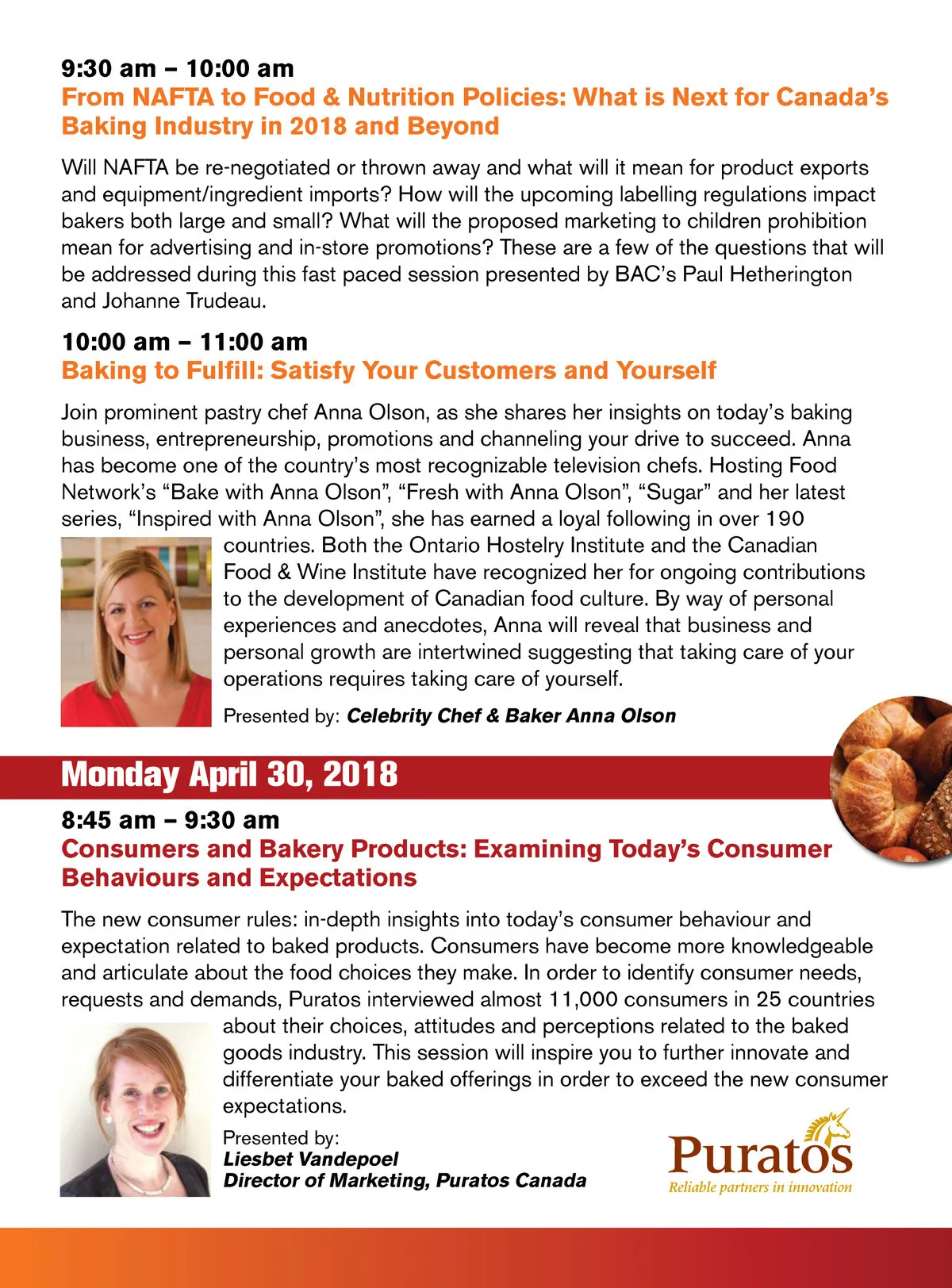 9:30 am – 10:00 am
From NAFTA to Food & Nutrition Policies: What is Next for Canada's Baking Industry in 2018 and Beyond

Will NAFTA be re-negotiated or thrown away and what will it mean for product exports and equipment/ingredient imports? How will the upcoming labelling regulations impact bakers both large and small? What will the proposed marketing to children prohibition mean for advertising and in-store promotions? These are a few of the questions that will be addressed during this fast paced session presented by BAC's Paul Hetherington and Johanne Trudeau.

10:00 am – 11:00 am
Baking to Fulfill: Satisfy Your Customers and Yourself

Join prominent pastry chef Anna Olson, as she shares her insights on today's baking business, entrepreneurship, promotions and channeling your drive to succeed. Anna has become one of the country's most recognizable television chefs. Hosting Food Network's "Bake with Anna Olson", "Fresh with Anna Olson", "Sugar" and her latest series, "Inspired with Anna Olson", she has earned a loyal following in over 190 countries. Both the Ontario Hostelry Institute and the Canadian Food & Wine Institute have recognized her for ongoing contributions to the development of Canadian food culture. By way of personal experiences and anecdotes, Anna will reveal that business and personal growth are intertwined suggesting that taking care of your operations requires taking care of yourself.

Presented by: Celebrity Chef & Baker Anna Olson

Monday April 30, 2018

8:45 am – 9:30 am
Consumers and Bakery Products: Examining Today's Consumer Behaviours and Expectations

The new consumer rules: in-depth insights into today's consumer behaviour and expectation related to baked products. Consumers have become more knowledgeable and articulate about the food choices they make. In order to identify consumer needs, requests and demands, Puratos interviewed almost 11,000 consumers in 25 countries about their choices, attitudes and perceptions related to the baked goods industry. This session will inspire you to further innovate and differentiate your baked offerings in order to exceed the new consumer expectations.

Presented by:
Liesbet Vandepoel
Director of Marketing, Puratos Canada

Puratos
Reliable partners in innovation